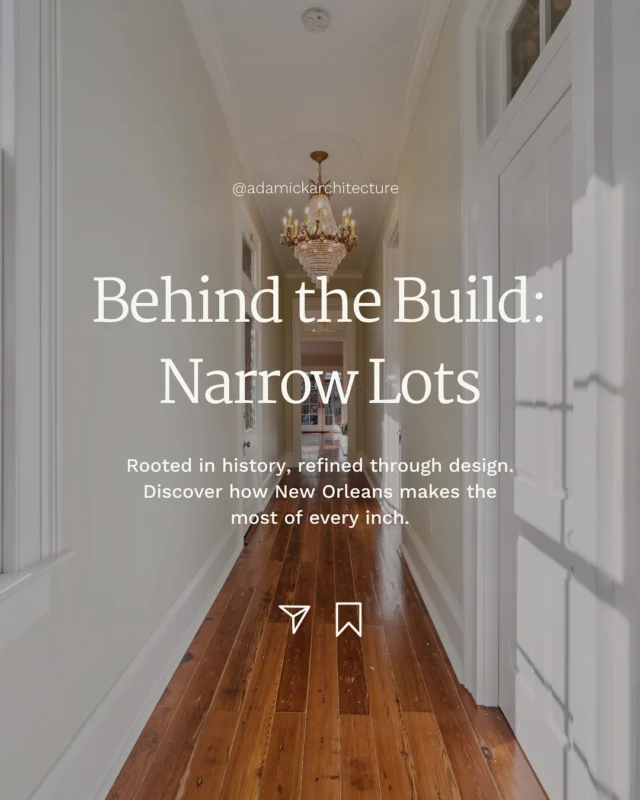 @adamickarchitecture

Behind the Build: Narrow Lots

Rooted in history, refined through design. Discover how New Orleans makes the most of every inch.